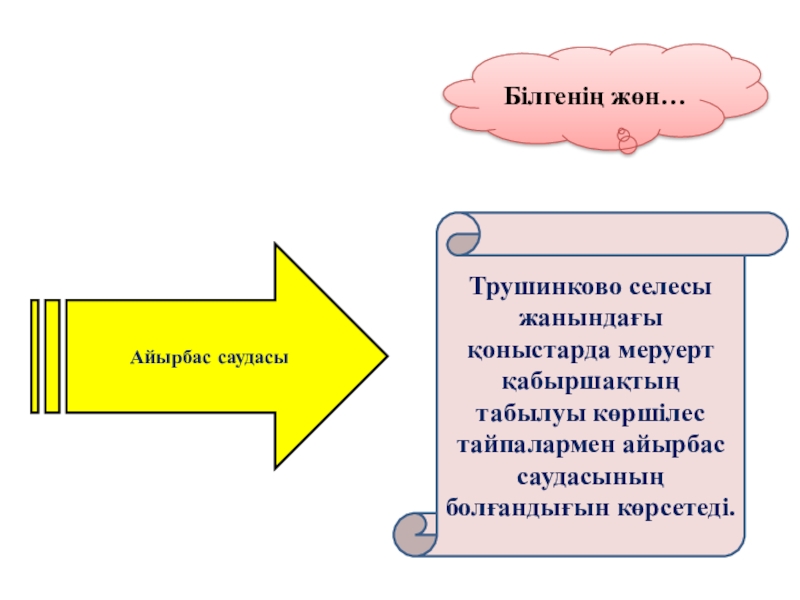 Білгенің жөн…

Айырбас саудасы

Трушинково селесы жанындағы қоныстарда меруерт қабыршақтың табылуы көршілес тайпалармен айырбас саудасының болғандығын көрсетеді.